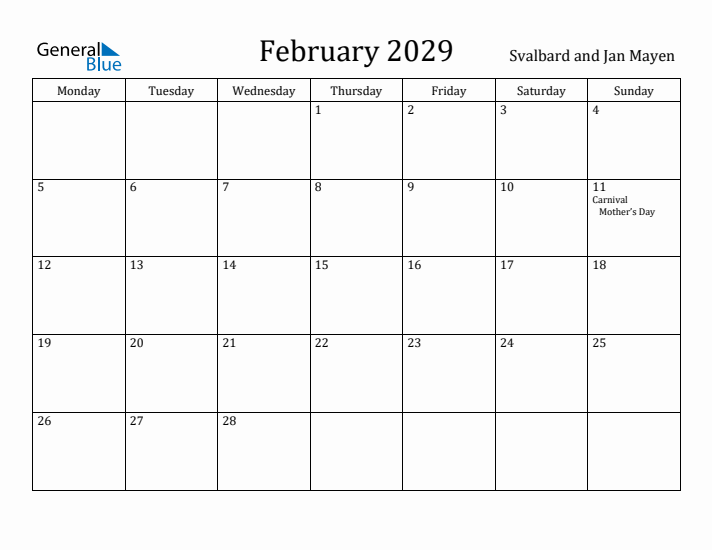 General Blue

February 2029

Svalbard and Jan Mayen

| Monday | Tuesday | Wednesday | Thursday | Friday | Saturday | Sunday |
|---|---|---|---|---|---|---|
| | | | 1 | 2 | 3 | 4 |
| 5 | 6 | 7 | 8 | 9 | 10 | 11 Carnival Mother's Day |
| 12 | 13 | 14 | 15 | 16 | 17 | 18 |
| 19 | 20 | 21 | 22 | 23 | 24 | 25 |
| 26 | 27 | 28 | | | | |